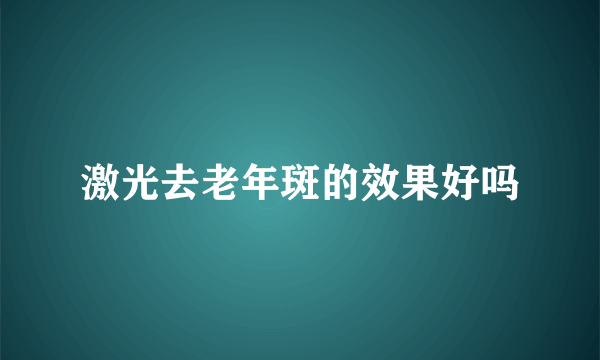 激光去老年斑的效果好吗